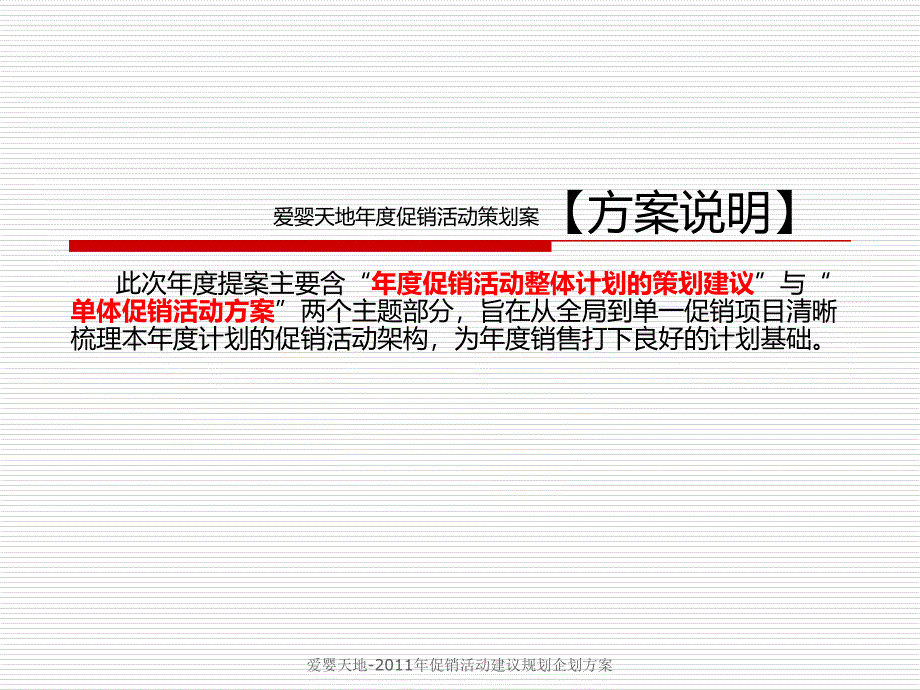 爱婴天地年度促销活动策划案 【方案说明】

此次年度提案主要含“年度促销活动整体计划的策划建议”与“单体促销活动方案”两个主题部分，旨在从全局到单一促销项目清晰梳理本年度计划的促销活动架构，为年度销售打下良好的计划基础。

爱婴天地-2011年促销活动建议规划企划方案